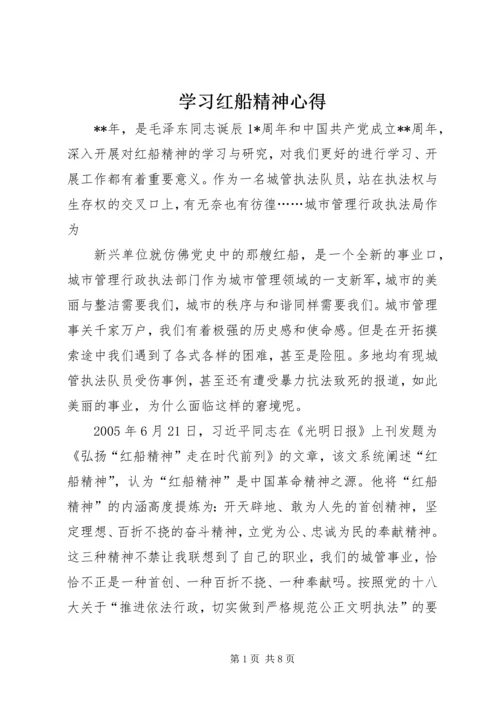 学习红船精神心得

**年，是毛泽东同志诞辰1*周年和中国共产党成立**周年，深入开展对红船精神的学习与研究，对我们更好的进行学习、开展工作都有着重要意义。作为一名城管执法队员，站在执法权与生存权的交叉口上，有无奈也有彷徨……城市管理行政执法局作为

新兴单位就仿佛党史中的那艘红船，是一个全新的事业口，城市管理行政执法部门作为城市管理领域的一支新军，城市的美丽与整洁需要我们，城市的秩序与和谐同样需要我们。城市管理事关千家万户，我们有着极强的历史感和使命感。但是在开拓摸索途中我们遇到了各式各样的困难，甚至是险阻。多地均有现城管执法队员受伤事例，甚至还有遭受暴力抗法致死的报道，如此美丽的事业，为什么面临这样的窘境呢。

2005年6月21日，习近平同志在《光明日报》上刊发题为《弘扬“红船精神”走在时代前列》的文章，该文系统阐述“红船精神”，认为“红船精神”是中国革命精神之源。他将“红船精神”的内涵高度提炼为：开天辟地、敢为人先的首创精神，坚定理想、百折不挠的奋斗精神，立党为公、忠诚为民的奉献精神。这三种精神不禁让我联想到了自己的职业，我们的城管事业，恰恰不正是一种首创、一种百折不挠、一种奉献吗。按照党的十八大关于“推进依法行政，切实做到严格规范公正文明执法”的要

第1页 共8页